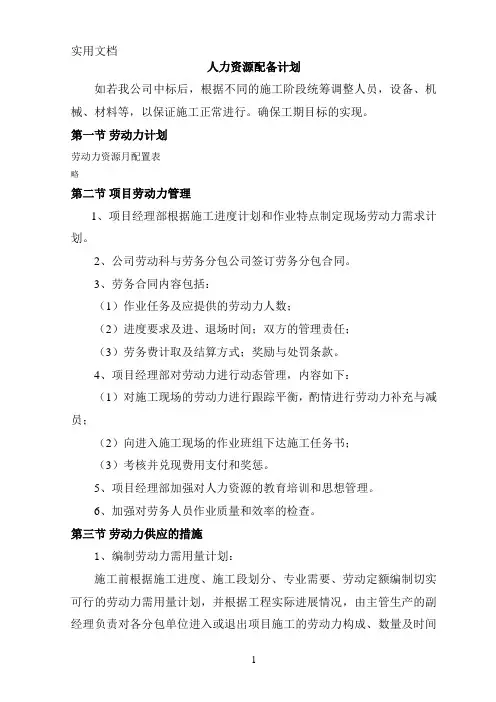 实用文档

人力资源配备计划

如若我公司中标后，根据不同的施工阶段统筹调整人员，设备、机械、材料等，以保证施工正常进行。确保工期目标的实现。

第一节 劳动力计划

劳动力资源月配置表

略

第二节 项目劳动力管理

1、项目经理部根据施工进度计划和作业特点制定现场劳动力需求计划。

2、公司劳动科与劳务分包公司签订劳务分包合同。

3、劳务合同内容包括：

（1）作业任务及应提供的劳动力人数；

（2）进度要求及进、退场时间；双方的管理责任；

（3）劳务费计取及结算方式；奖励与处罚条款。

4、项目经理部对劳动力进行动态管理，内容如下：

（1）对施工现场的劳动力进行跟踪平衡，酌情进行劳动力补充与减员；

（2）向进入施工现场的作业班组下达施工任务书；

（3）考核并兑现费用支付和奖惩。

5、项目经理部加强对人力资源的教育培训和思想管理。

6、加强对劳务人员作业质量和效率的检查。

第三节 劳动力供应的措施

1、编制劳动力需用量计划：

施工前根据施工进度、施工段划分、专业需要、劳动定额编制切实可行的劳动力需用量计划，并根据工程实际进展情况，由主管生产的副经理负责对各分包单位进入或退出项目施工的劳动力构成、数量及时间

1